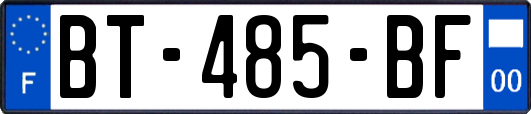 F
BT-485-BF
00